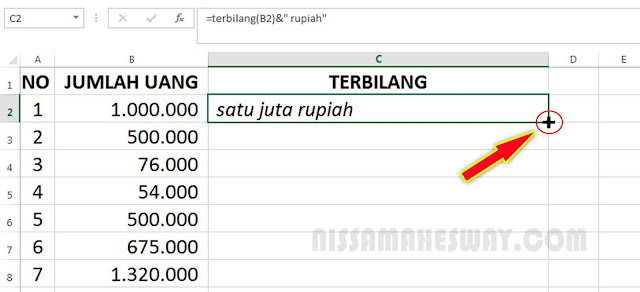 C2

$f_x$ =terbilang(B2)&" rupiah"

| | A | B | C | D | E |
|---|---|---|---|---|---|
| 1 | NO | JUMLAH UANG | TERBILANG | | |
| 2 | 1 | 1.000.000 | satu juta rupiah | | |
| 3 | 2 | 500.000 | | | |
| 4 | 3 | 76.000 | | | |
| 5 | 4 | 54.000 | | | |
| 6 | 5 | 500.000 | | | |
| 7 | 6 | 675.000 | | | |
| 8 | 7 | 1.320.000 | | | |

NISSAMAHESWAY.COM